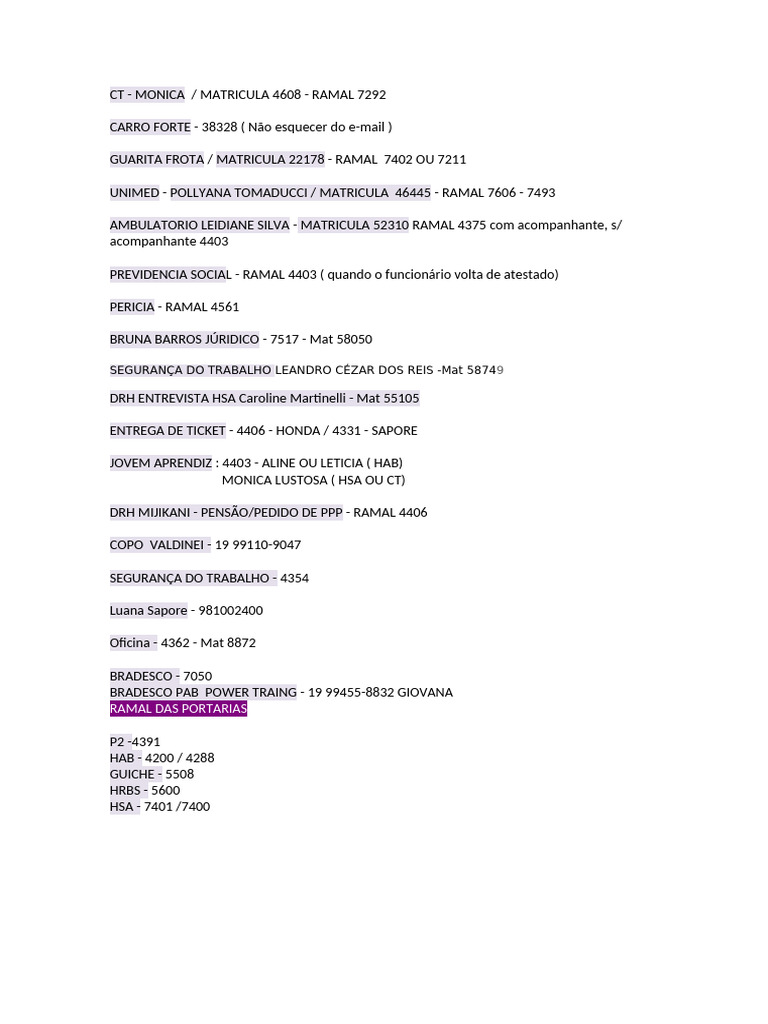 CT - MONICA / MATRICULA 4608 - RAMAL 7292

CARRO FORTE - 38328 ( Não esquecer do e-mail )

GUARITA FROTA / MATRICULA 22178 - RAMAL 7402 OU 7211

UNIMED - POLLYANA TOMADUCCI / MATRICULA 46445 - RAMAL 7606 - 7493

AMBULATORIO LEIDIANE SILVA - MATRICULA 52310 RAMAL 4375 com acompanhante, s/ acompanhante 4403

PREVIDENCIA SOCIAL - RAMAL 4403 ( quando o funcionário volta de atestado)

PERICIA - RAMAL 4561

BRUNA BARROS JÚRIDICO - 7517 - Mat 58050

SEGURANÇA DO TRABALHO LEANDRO CÉZAR DOS REIS -Mat 58749

DRH ENTREVISTA HSA Caroline Martinelli - Mat 55105

ENTREGA DE TICKET - 4406 - HONDA / 4331 - SAPORE

JOVEM APRENDIZ : 4403 - ALINE OU LETICIA ( HAB)
MONICA LUSTOSA ( HSA OU CT)

DRH MIJIKANI - PENSÃO/PEDIDO DE PPP - RAMAL 4406

COPO VALDINEI - 19 99110-9047

SEGURANÇA DO TRABALHO - 4354

Luana Sapore - 981002400

Oficina - 4362 - Mat 8872

BRADESCO - 7050
BRADESCO PAB POWER TRAING - 19 99455-8832 GIOVANA
RAMAL DAS PORTARIAS

P2 -4391
HAB - 4200 / 4288
GUICHE - 5508
HRBS - 5600
HSA - 7401 /7400